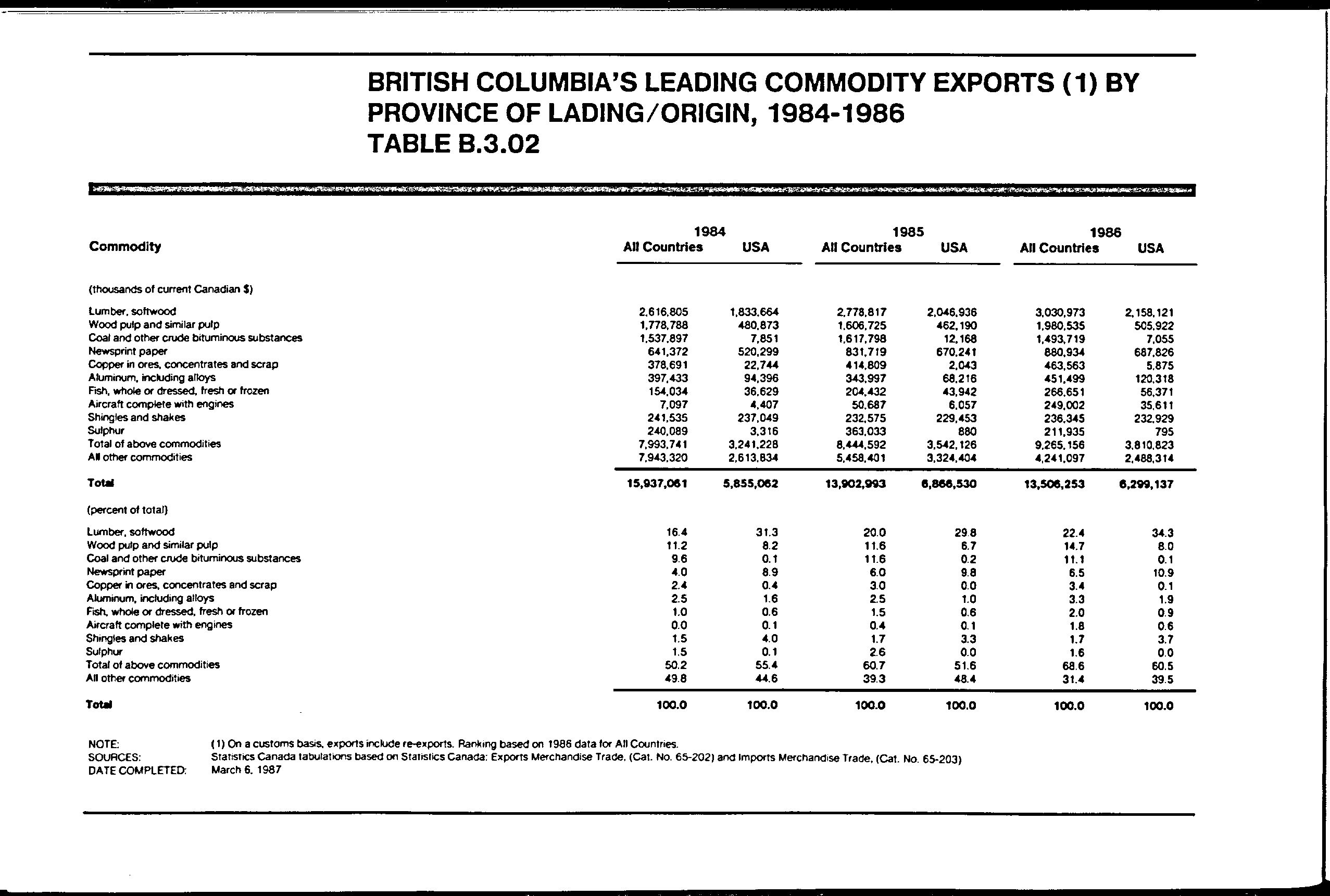 BRITISH COLUMBIA'S LEADING COMMODITY EXPORTS (1) BY PROVINCE OF LADING/ORIGIN, 1984-1986
TABLE B.3.02

| Commodity | 1984 All Countries | 1984 USA | 1985 All Countries | 1985 USA | 1986 All Countries | 1986 USA |
|---|---|---|---|---|---|---|
| (thousands of current Canadian $) | | | | | | |
| Lumber, softwood | 2,616,805 | 1,833,664 | 2,778,817 | 2,046,936 | 3,030,973 | 2,158,121 |
| Wood pulp and similar pulp | 1,778,788 | 480,873 | 1,606,725 | 462,190 | 1,980,535 | 505,922 |
| Coal and other crude bituminous substances | 1,537,897 | 7,851 | 1,617,798 | 12,168 | 1,493,719 | 7,055 |
| Newsprint paper | 641,372 | 520,299 | 831,719 | 670,241 | 880,934 | 687,826 |
| Copper in ores, concentrates and scrap | 378,691 | 22,744 | 414,809 | 2,043 | 463,563 | 5,875 |
| Aluminum, including alloys | 397,433 | 94,396 | 343,997 | 68,216 | 451,499 | 120,318 |
| Fish, whole or dressed, fresh or frozen | 154,034 | 36,629 | 204,432 | 43,942 | 266,651 | 56,371 |
| Aircraft complete with engines | 7,097 | 4,407 | 50,687 | 6,057 | 249,002 | 35,611 |
| Shingles and shakes | 241,535 | 237,049 | 232,575 | 229,453 | 236,345 | 232,929 |
| Sulphur | 240,089 | 3,316 | 363,033 | 880 | 211,935 | 795 |
| Total of above commodities | 7,993,741 | 3,241,228 | 8,444,592 | 3,542,126 | 9,265,156 | 3,810,823 |
| All other commodities | 7,943,320 | 2,613,834 | 5,458,401 | 3,324,404 | 4,241,097 | 2,488,314 |
| Total | 15,937,061 | 5,855,062 | 13,902,993 | 6,866,530 | 13,506,253 | 6,299,137 |
| (percent of total) | | | | | | |
| Lumber, softwood | 16.4 | 31.3 | 20.0 | 29.8 | 22.4 | 34.3 |
| Wood pulp and similar pulp | 11.2 | 8.2 | 11.6 | 6.7 | 14.7 | 8.0 |
| Coal and other crude bituminous substances | 9.6 | 0.1 | 11.6 | 0.2 | 11.1 | 0.1 |
| Newsprint paper | 4.0 | 8.9 | 6.0 | 9.8 | 6.5 | 10.9 |
| Copper in ores, concentrates and scrap | 2.4 | 0.4 | 3.0 | 0.0 | 3.4 | 0.1 |
| Aluminum, including alloys | 2.5 | 1.6 | 2.5 | 1.0 | 3.3 | 1.9 |
| Fish, whole or dressed, fresh or frozen | 1.0 | 0.6 | 1.5 | 0.6 | 2.0 | 0.9 |
| Aircraft complete with engines | 0.0 | 0.1 | 0.4 | 0.1 | 1.8 | 0.6 |
| Shingles and shakes | 1.5 | 4.0 | 1.7 | 3.3 | 1.7 | 3.7 |
| Sulphur | 1.5 | 0.1 | 2.6 | 0.0 | 1.6 | 0.0 |
| Total of above commodities | 50.2 | 55.4 | 60.7 | 51.6 | 68.6 | 60.5 |
| All other commodities | 49.8 | 44.6 | 39.3 | 48.4 | 31.4 | 39.5 |
| Total | 100.0 | 100.0 | 100.0 | 100.0 | 100.0 | 100.0 |

NOTE: (1) On a customs basis, exports include re-exports. Ranking based on 1986 data for All Countries.
SOURCES: Statistics Canada tabulations based on Statistics Canada: Exports Merchandise Trade, (Cat. No. 65-202) and Imports Merchandise Trade, (Cat. No. 65-203)
DATE COMPLETED: March 6, 1987